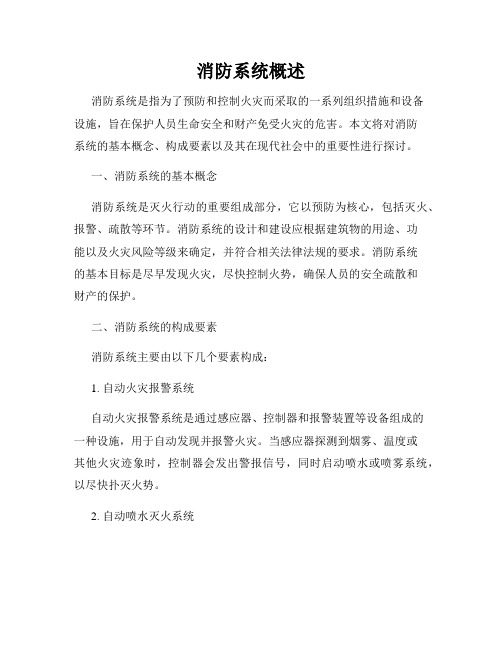 消防系统概述

消防系统是指为了预防和控制火灾而采取的一系列组织措施和设备设施，旨在保护人员生命安全和财产免受火灾的危害。本文将对消防系统的基本概念、构成要素以及其在现代社会中的重要性进行探讨。

一、消防系统的基本概念

消防系统是灭火行动的重要组成部分，它以预防为核心，包括灭火、报警、疏散等环节。消防系统的设计和建设应根据建筑物的用途、功能以及火灾风险等级来确定，并符合相关法律法规的要求。消防系统的基本目标是尽早发现火灾，尽快控制火势，确保人员的安全疏散和财产的保护。

二、消防系统的构成要素

消防系统主要由以下几个要素构成：

1. 自动火灾报警系统

自动火灾报警系统是通过感应器、控制器和报警装置等设备组成的一种设施，用于自动发现并报警火灾。当感应器探测到烟雾、温度或其他火灾迹象时，控制器会发出警报信号，同时启动喷水或喷雾系统，以尽快扑灭火势。

2. 自动喷水灭火系统